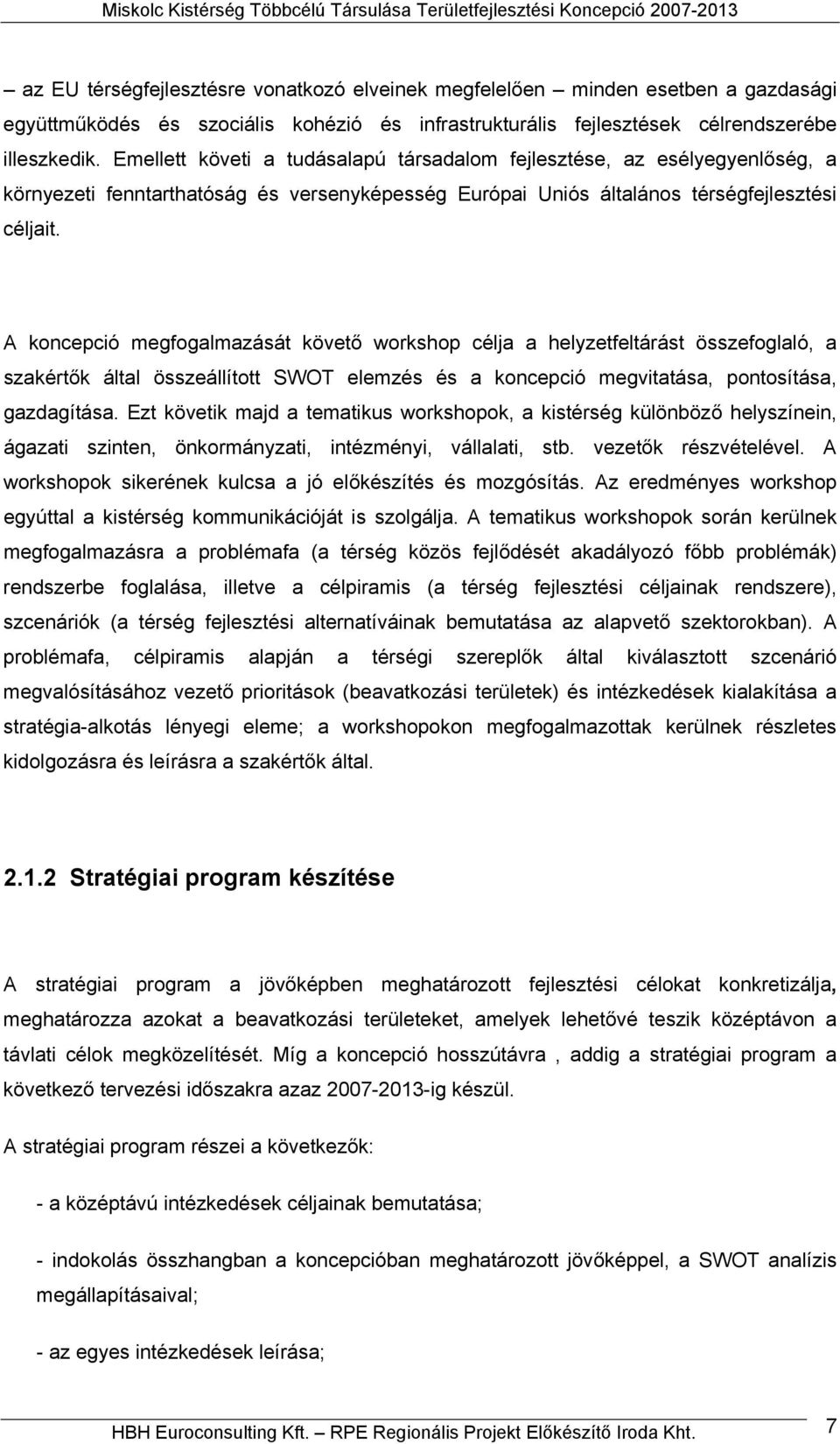 Miskolc Kistérség Többcélú Társulása Területfejlesztési Koncepció 2007-2013

– az EU térségfejlesztésre vonatkozó elveinek megfelelően – minden esetben a gazdasági együttműködés és szociális kohézió és infrastrukturális fejlesztések célrendszerébe illeszkedik. Emellett követi a tudásalapú társadalom fejlesztése, az esélyegyenlőség, a környezeti fenntarthatóság és versenyképesség Európai Uniós általános térségfejlesztési céljait.

A koncepció megfogalmazását követő workshop célja a helyzetfeltárást összefoglaló, a szakértők által összeállított SWOT elemzés és a koncepció megvitatása, pontosítása, gazdagítása. Ezt követik majd a tematikus workshopok, a kistérség különböző helyszínein, ágazati szinten, önkormányzati, intézményi, vállalati, stb. vezetők részvételével. A workshopok sikerének kulcsa a jó előkészítés és mozgósítás. Az eredményes workshop egyúttal a kistérség kommunikációját is szolgálja. A tematikus workshopok során kerülnek megfogalmazásra a problémafa (a térség közös fejlődését akadályozó főbb problémák) rendszerbe foglalása, illetve a célpiramis (a térség fejlesztési céljainak rendszere), szcenáriók (a térség fejlesztési alternatíváinak bemutatása az alapvető szektorokban). A problémafa, célpiramis alapján a térségi szereplők által kiválasztott szcenárió megvalósításához vezető prioritások (beavatkozási területek) és intézkedések kialakítása a stratégia-alkotás lényegi eleme; a workshopokon megfogalmazottak kerülnek részletes kidolgozásra és leírásra a szakértők által.

2.1.2 Stratégiai program készítése

A stratégiai program a jövőképben meghatározott fejlesztési célokat konkretizálja, meghatározza azokat a beavatkozási területeket, amelyek lehetővé teszik középtávon a távlati célok megközelítését. Míg a koncepció hosszútávra , addig a stratégiai program a következő tervezési időszakra azaz 2007-2013-ig készül.

A stratégiai program részei a következők:

- a középtávú intézkedések céljainak bemutatása;

- indokolás összhangban a koncepcióban meghatározott jövőképpel, a SWOT analízis megállapításaival;

- az egyes intézkedések leírása;

HBH Euroconsulting Kft. – RPE Regionális Projekt Előkészítő Iroda Kht. 7